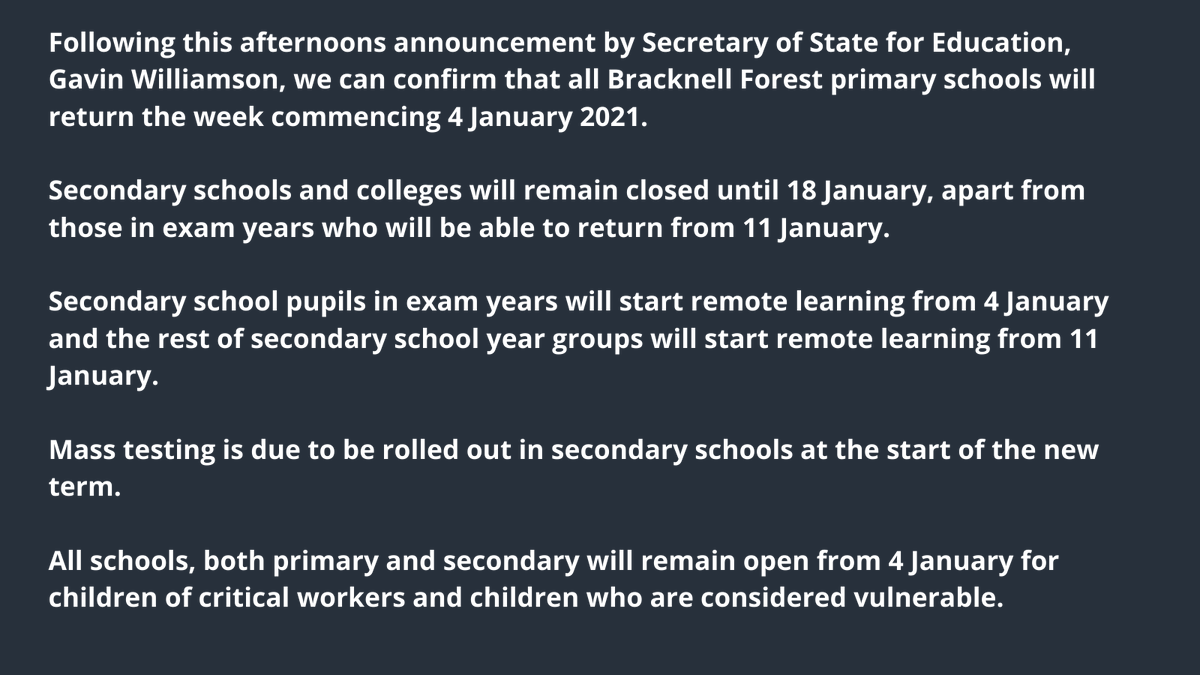 Following this afternoons announcement by Secretary of State for Education, Gavin Williamson, we can confirm that all Bracknell Forest primary schools will return the week commencing 4 January 2021.

Secondary schools and colleges will remain closed until 18 January, apart from those in exam years who will be able to return from 11 January.

Secondary school pupils in exam years will start remote learning from 4 January and the rest of secondary school year groups will start remote learning from 11 January.

Mass testing is due to be rolled out in secondary schools at the start of the new term.

All schools, both primary and secondary will remain open from 4 January for children of critical workers and children who are considered vulnerable.